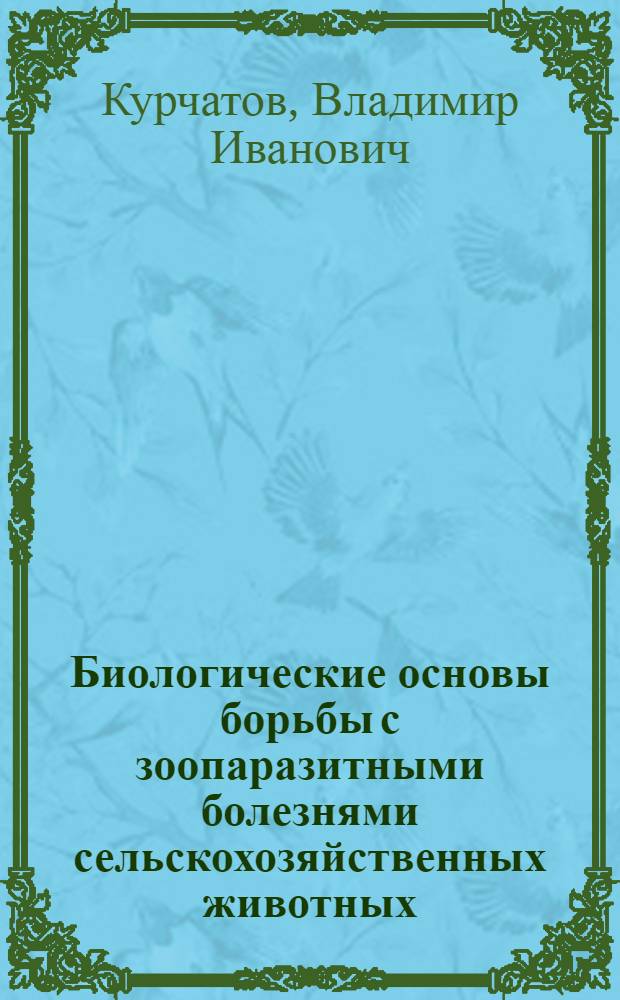 Курчатов, Владимир Иванович

Биологические основы борьбы с зоопаразитными болезнями сельскохозяйственных животных